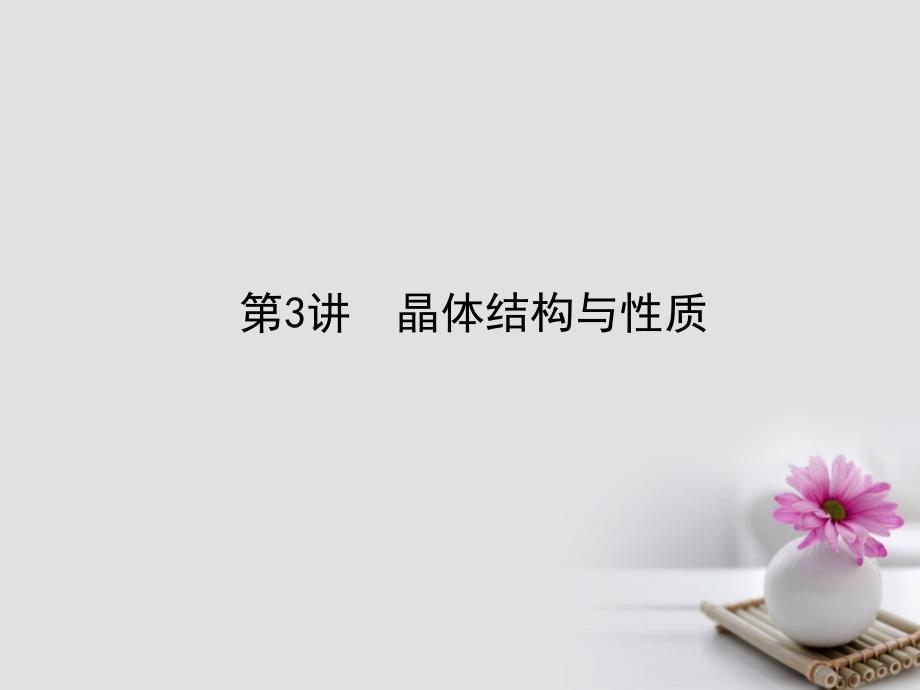 第3讲　晶体结构与性质